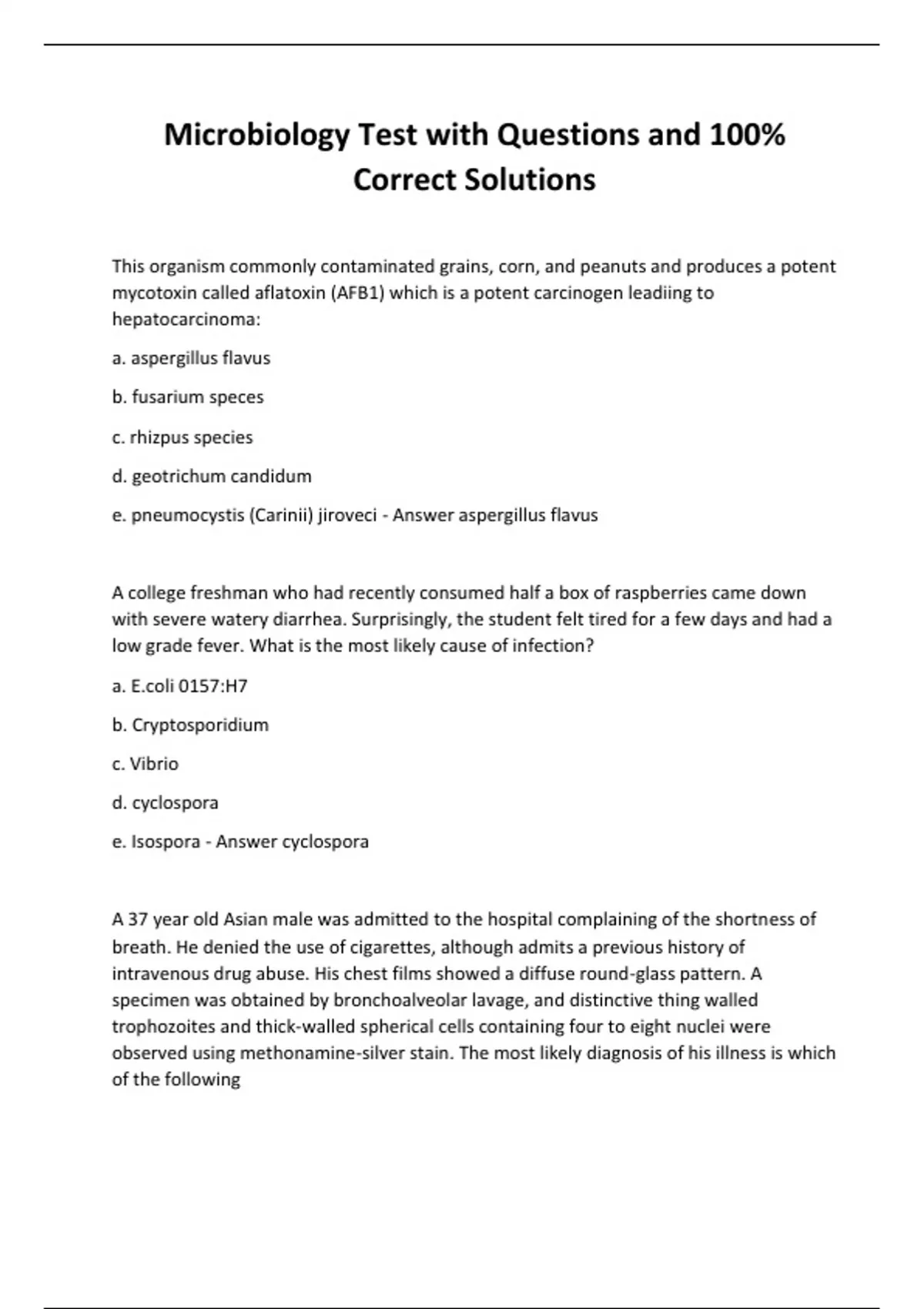 Microbiology Test with Questions and 100% Correct Solutions

This organism commonly contaminated grains, corn, and peanuts and produces a potent mycotoxin called aflatoxin (AFB1) which is a potent carcinogen leadiing to hepatocarcinoma:

a. aspergillus flavus

b. fusarium speces

c. rhizpus species

d. geotrichum candidum

e. pneumocystis (Carinii) jiroveci - Answer aspergillus flavus

A college freshman who had recently consumed half a box of raspberries came down with severe watery diarrhea. Surprisingly, the student felt tired for a few days and had a low grade fever. What is the most likely cause of infection?

a. E.coli 0157:H7

b. Cryptosporidium

c. Vibrio

d. cyclospora

e. Isospora - Answer cyclospora

A 37 year old Asian male was admitted to the hospital complaining of the shortness of breath. He denied the use of cigarettes, although admits a previous history of intravenous drug abuse. His chest films showed a diffuse round-glass pattern. A specimen was obtained by bronchoalveolar lavage, and distinctive thing walled trophozoites and thick-walled spherical cells containing four to eight nuclei were observed using methonamine-silver stain. The most likely diagnosis of his illness is which of the following